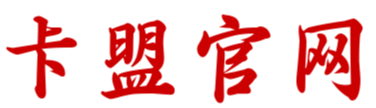 卡盟官网